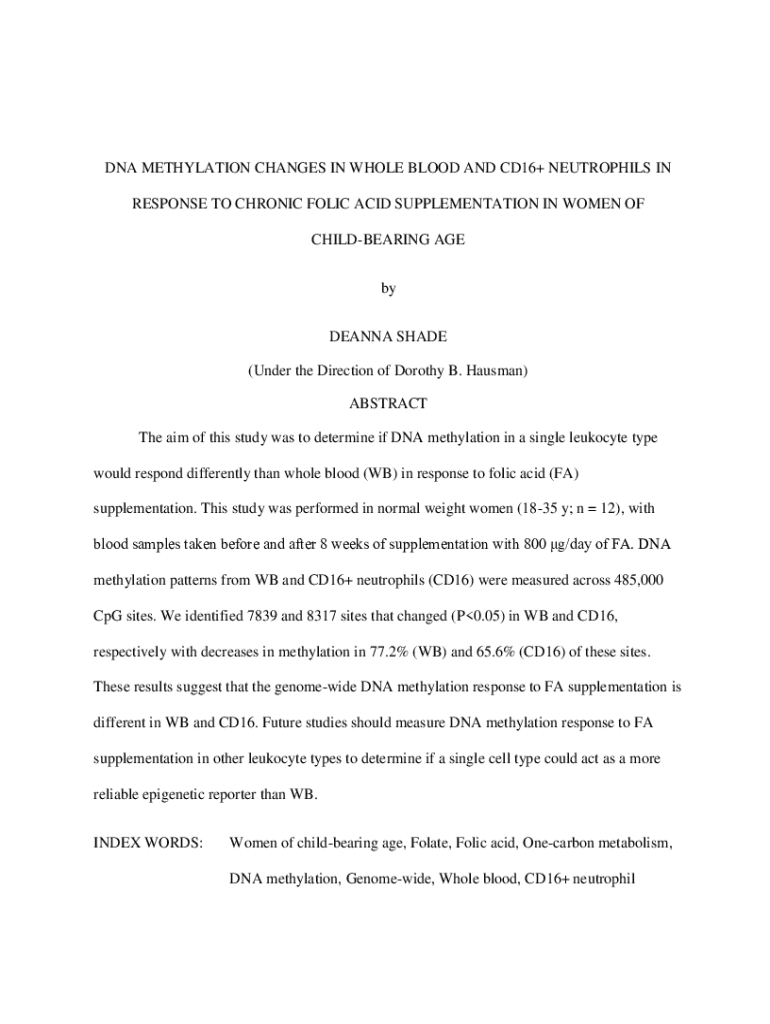 DNA METHYLATION CHANGES IN WHOLE BLOOD AND CD16+ NEUTROPHILS IN RESPONSE TO CHRONIC FOLIC ACID SUPPLEMENTATION IN WOMEN OF CHILD-BEARING AGE

by

DEANNA SHADE

(Under the Direction of Dorothy B. Hausman)

ABSTRACT

The aim of this study was to determine if DNA methylation in a single leukocyte type would respond differently than whole blood (WB) in response to folic acid (FA) supplementation. This study was performed in normal weight women (18-35 y; n = 12), with blood samples taken before and after 8 weeks of supplementation with 800 μg/day of FA. DNA methylation patterns from WB and CD16+ neutrophils (CD16) were measured across 485,000 CpG sites. We identified 7839 and 8317 sites that changed (P<0.05) in WB and CD16, respectively with decreases in methylation in 77.2% (WB) and 65.6% (CD16) of these sites. These results suggest that the genome-wide DNA methylation response to FA supplementation is different in WB and CD16. Future studies should measure DNA methylation response to FA supplementation in other leukocyte types to determine if a single cell type could act as a more reliable epigenetic reporter than WB.

INDEX WORDS: Women of child-bearing age, Folate, Folic acid, One-carbon metabolism, DNA methylation, Genome-wide, Whole blood, CD16+ neutrophil